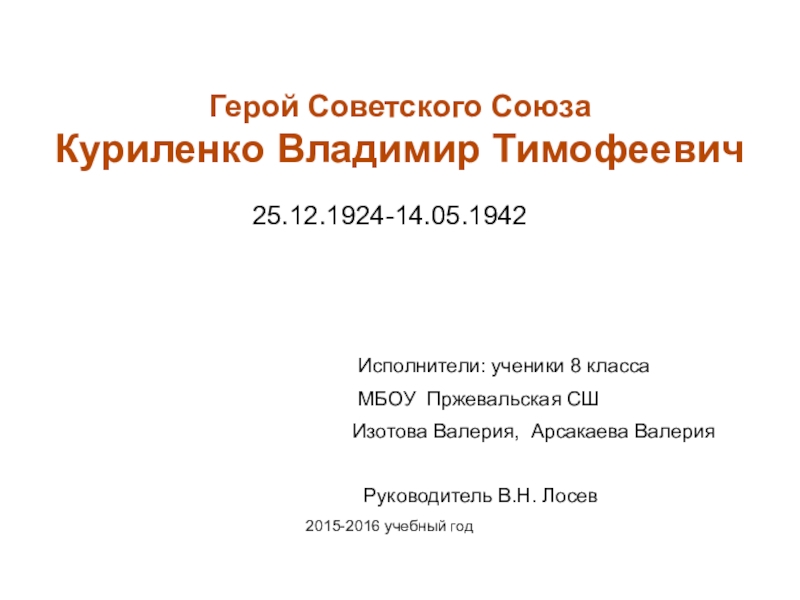 Герой Советского Союза
Куриленко Владимир Тимофеевич

25.12.1924-14.05.1942

Исполнители: ученики 8 класса
МБОУ Пржевальская СШ
Изотова Валерия, Арсакаева Валерия

Руководитель В.Н. Лосев

2015-2016 учебный год